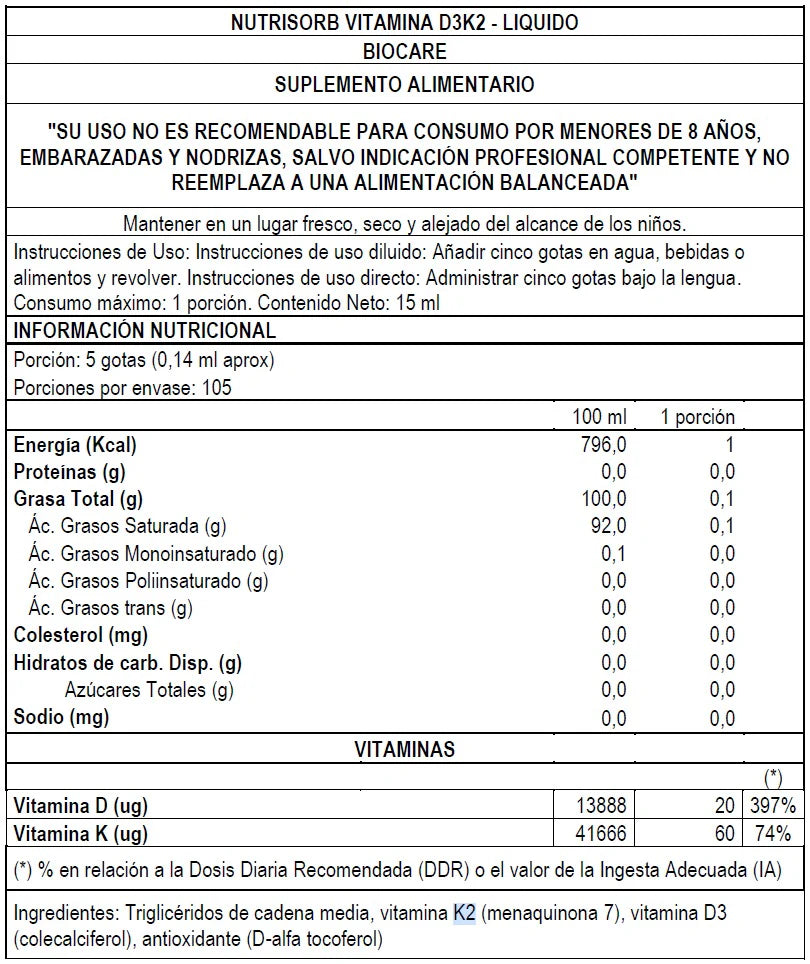 NUTRISORB VITAMINA D3K2 - LIQUIDO

BIOCARE

SUPLEMENTO ALIMENTARIO

"SU USO NO ES RECOMENDABLE PARA CONSUMO POR MENORES DE 8 AÑOS, EMBARAZADAS Y NODRIZAS, SALVO INDICACIÓN PROFESIONAL COMPETENTE Y NO REEMPLAZA A UNA ALIMENTACIÓN BALANCEADA"

Mantener en un lugar fresco, seco y alejado del alcance de los niños.

Instrucciones de Uso: Instrucciones de uso diluido: Añadir cinco gotas en agua, bebidas o alimentos y revolver. Instrucciones de uso directo: Administrar cinco gotas bajo la lengua. Consumo máximo: 1 porción. Contenido Neto: 15 ml

INFORMACIÓN NUTRICIONAL

Porción: 5 gotas (0,14 ml aprox)
Porciones por envase: 105

| | 100 ml | 1 porción | |
|---|---|---|---|
| Energía (Kcal) | 796,0 | 1 | |
| Proteínas (g) | 0,0 | 0,0 | |
| Grasa Total (g) | 100,0 | 0,1 | |
| Ác. Grasos Saturada (g) | 92,0 | 0,1 | |
| Ác. Grasos Monoinsaturado (g) | 0,1 | 0,0 | |
| Ác. Grasos Poliinsaturado (g) | 0,0 | 0,0 | |
| Ác. Grasos trans (g) | 0,0 | 0,0 | |
| Colesterol (mg) | 0,0 | 0,0 | |
| Hidratos de carb. Disp. (g) | 0,0 | 0,0 | |
| Azúcares Totales (g) | 0,0 | 0,0 | |
| Sodio (mg) | 0,0 | 0,0 | |

VITAMINAS

| | | | (*) |
|---|---|---|---|
| Vitamina D (ug) | 13888 | 20 | 397% |
| Vitamina K (ug) | 41666 | 60 | 74% |

(*) % en relación a la Dosis Diaria Recomendada (DDR) o el valor de la Ingesta Adecuada (IA)

Ingredientes: Triglicéridos de cadena media, vitamina K2 (menaquinona 7), vitamina D3 (colecalciferol), antioxidante (D-alfa tocoferol)